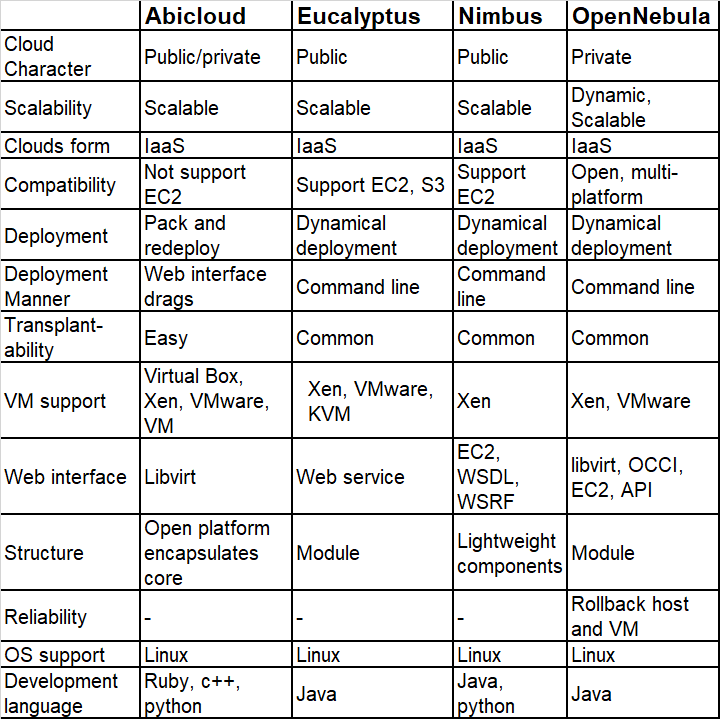 | | Abicloud | Eucalyptus | Nimbus | OpenNebula |
|---|---|---|---|---|
| Cloud Character | Public/private | Public | Public | Private |
| Scalability | Scalable | Scalable | Scalable | Dynamic, Scalable |
| Clouds form | IaaS | IaaS | IaaS | IaaS |
| Compatibility | Not support EC2 | Support EC2, S3 | Support EC2 | Open, multi-platform |
| Deployment | Pack and redeploy | Dynamical deployment | Dynamical deployment | Dynamical deployment |
| Deployment Manner | Web interface drags | Command line | Command line | Command line |
| Transplant-ability | Easy | Common | Common | Common |
| VM support | Virtual Box, Xen, VMware, VM | Xen, VMware, KVM | Xen | Xen, VMware |
| Web interface | Libvirt | Web service | EC2, WSDL, WSRF | libvirt, OCCI, EC2, API |
| Structure | Open platform encapsulates core | Module | Lightweight components | Module |
| Reliability | - | - | - | Rollback host and VM |
| OS support | Linux | Linux | Linux | Linux |
| Development language | Ruby, c++, python | Java | Java, python | Java |